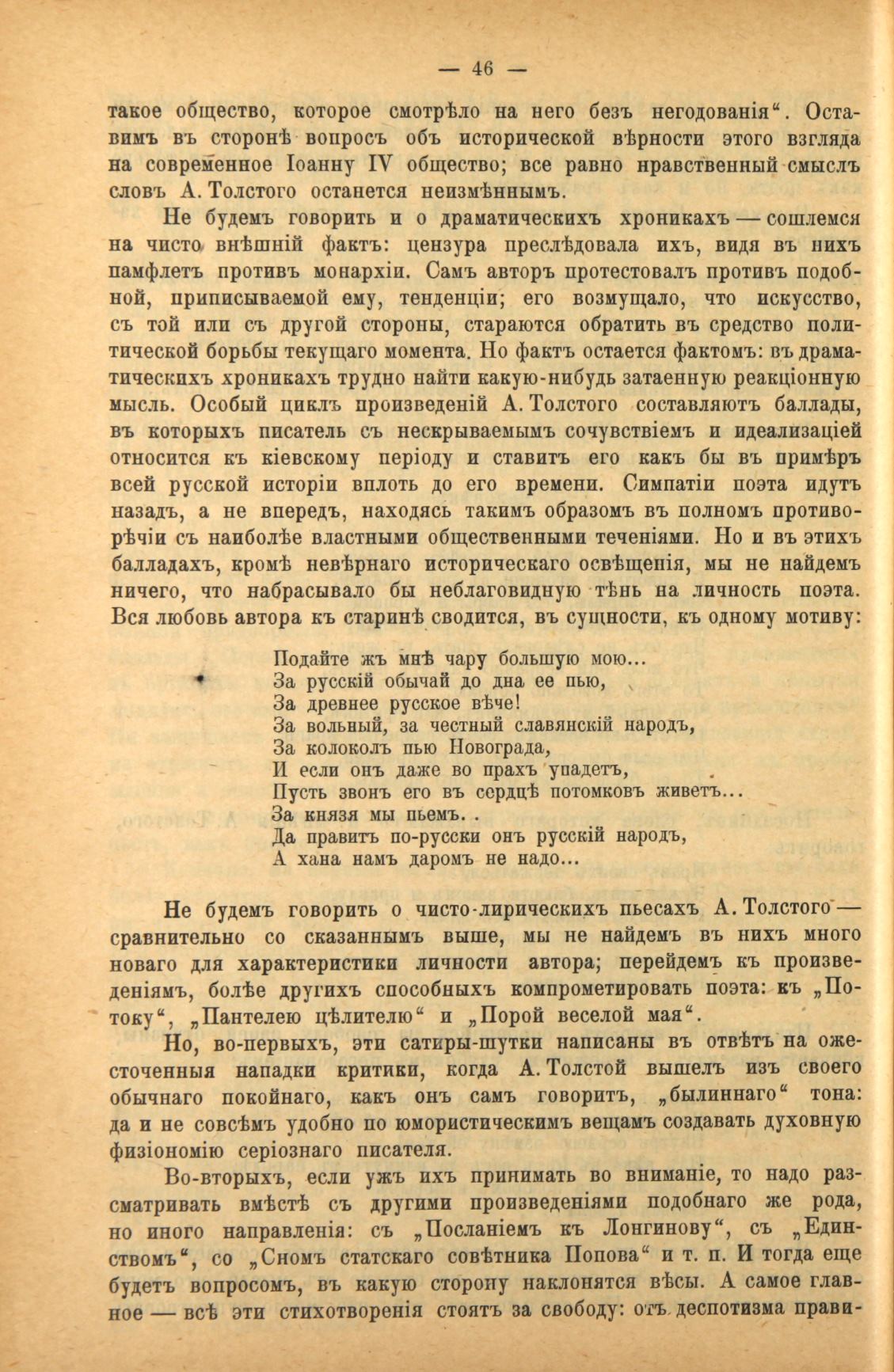 — 46 —

такое общество, которое смотрѣло на него безъ негодованія“. Оставимъ въ сторонѣ вопросъ объ исторической вѣрности этого взгляда на современное Іоанну IV общество; все равно нравственный смыслъ словъ А. Толстого останется неизмѣннымъ.

Не будемъ говорить и о драматическихъ хроникахъ — сошлемся на чисто внѣшній фактъ: цензура преслѣдовала ихъ, видя въ нихъ памфлетъ противъ монархіи. Самъ авторъ протестовалъ противъ подобной, приписываемой ему, тенденціи; его возмущало, что искусство, съ той или съ другой стороны, стараются обратить въ средство политической борьбы текущаго момента. Но фактъ остается фактомъ: въ драматическихъ хроникахъ трудно найти какую-нибудь затаенную реакціонную мысль. Особый циклъ произведеній А. Толстого составляютъ баллады, въ которыхъ писатель съ нескрываемымъ сочувствіемъ и идеализаціей относится къ кіевскому періоду и ставитъ его какъ бы въ примѣръ всей русской исторіи вплоть до его времени. Симпатіи поэта идутъ назадъ, а не впередъ, находясь такимъ образомъ въ полномъ противорѣчіи съ наиболѣе властными общественными теченіями. Но и въ этихъ балладахъ, кромѣ невѣрнаго историческаго освѣщенія, мы не найдемъ ничего, что набрасывало бы неблаговидную тѣнь на личность поэта. Вся любовь автора къ старинѣ сводится, въ сущности, къ одному мотиву:

Подайте жъ мнѣ чару большую мою...
За русскій обычай до дна ее пью,
За древнее русское вѣче!
За вольный, за честный славянскій народъ,
За колоколъ пью Новограда,
И если онъ даже во прахъ упадетъ,
Пусть звонъ его въ сердцѣ потомковъ живетъ...
За князя мы пьемъ. .
Да правитъ по-русски онъ русскій народъ,
А хана намъ даромъ не надо...

Не будемъ говорить о чисто-лирическихъ пьесахъ А. Толстого — сравнительно со сказаннымъ выше, мы не найдемъ въ нихъ много новаго для характеристики личности автора; перейдемъ къ произведеніямъ, болѣе другихъ способныхъ компрометировать поэта: къ „Потоку“, „Пантелею цѣлителю“ и „Порой веселой мая“.

Но, во-первыхъ, эти сатиры-шутки написаны въ отвѣтъ на ожесточенныя нападки критики, когда А. Толстой вышелъ изъ своего обычнаго покойнаго, какъ онъ самъ говоритъ, „былиннаго“ тона: да и не совсѣмъ удобно по юмористическимъ вещамъ создавать духовную физіономію серіознаго писателя.

Во-вторыхъ, если ужъ ихъ принимать во вниманіе, то надо разсматривать вмѣстѣ съ другими произведеніями подобнаго же рода, но иного направленія: съ „Посланіемъ къ Лонгинову“, съ „Единствомъ“, со „Сномъ статскаго совѣтника Попова“ и т. п. И тогда еще будетъ вопросомъ, въ какую сторону наклонятся вѣсы. А самое главное — всѣ эти стихотворенія стоятъ за свободу: отъ деспотизма прави-